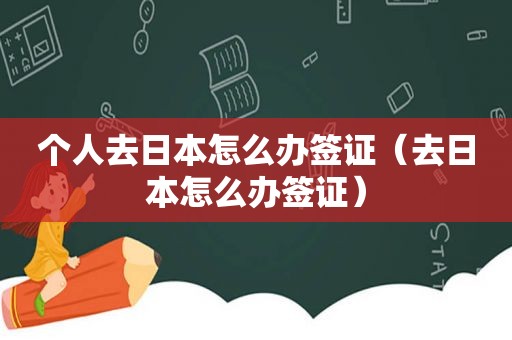 个人去日本怎么办签证（去日本怎么办签证）

STAT